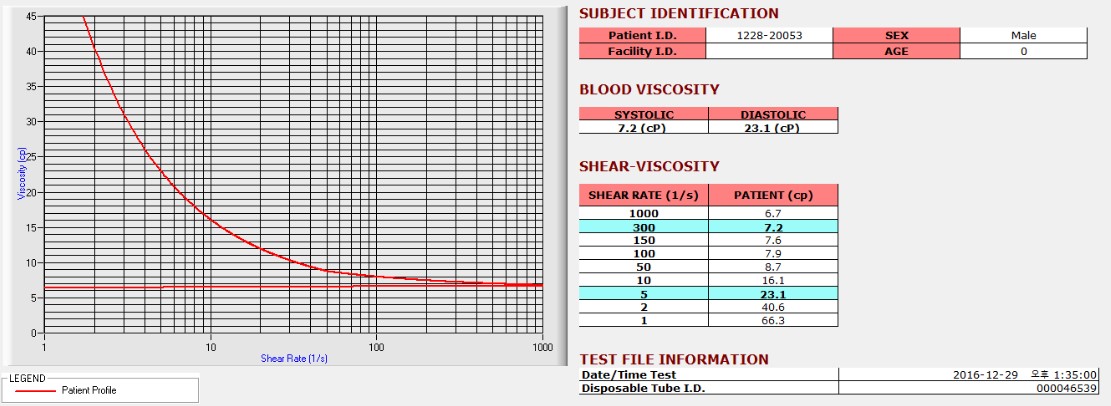 45
40
35
30
25
20
15
10
5
0
Viscosity (cp)
1
10
100
1000
Shear Rate (1/s)

LEGEND
Patient Profile

SUBJECT IDENTIFICATION

| Patient I.D. | 1228-20053 | SEX | Male |
|---|---|---|---|
| Facility I.D. | | AGE | 0 |

BLOOD VISCOSITY

| SYSTOLIC | DIASTOLIC |
|---|---|
| 7.2 (cP) | 23.1 (cP) |

SHEAR-VISCOSITY

| SHEAR RATE (1/s) | PATIENT (cp) |
|---|---|
| 1000 | 6.7 |
| 300 | 7.2 |
| 150 | 7.6 |
| 100 | 7.9 |
| 50 | 8.7 |
| 10 | 16.1 |
| 5 | 23.1 |
| 2 | 40.6 |
| 1 | 66.3 |

TEST FILE INFORMATION

| Date/Time Test | 2016-12-29 오후 1:35:00 |
|---|---|
| Disposable Tube I.D. | 000046539 |